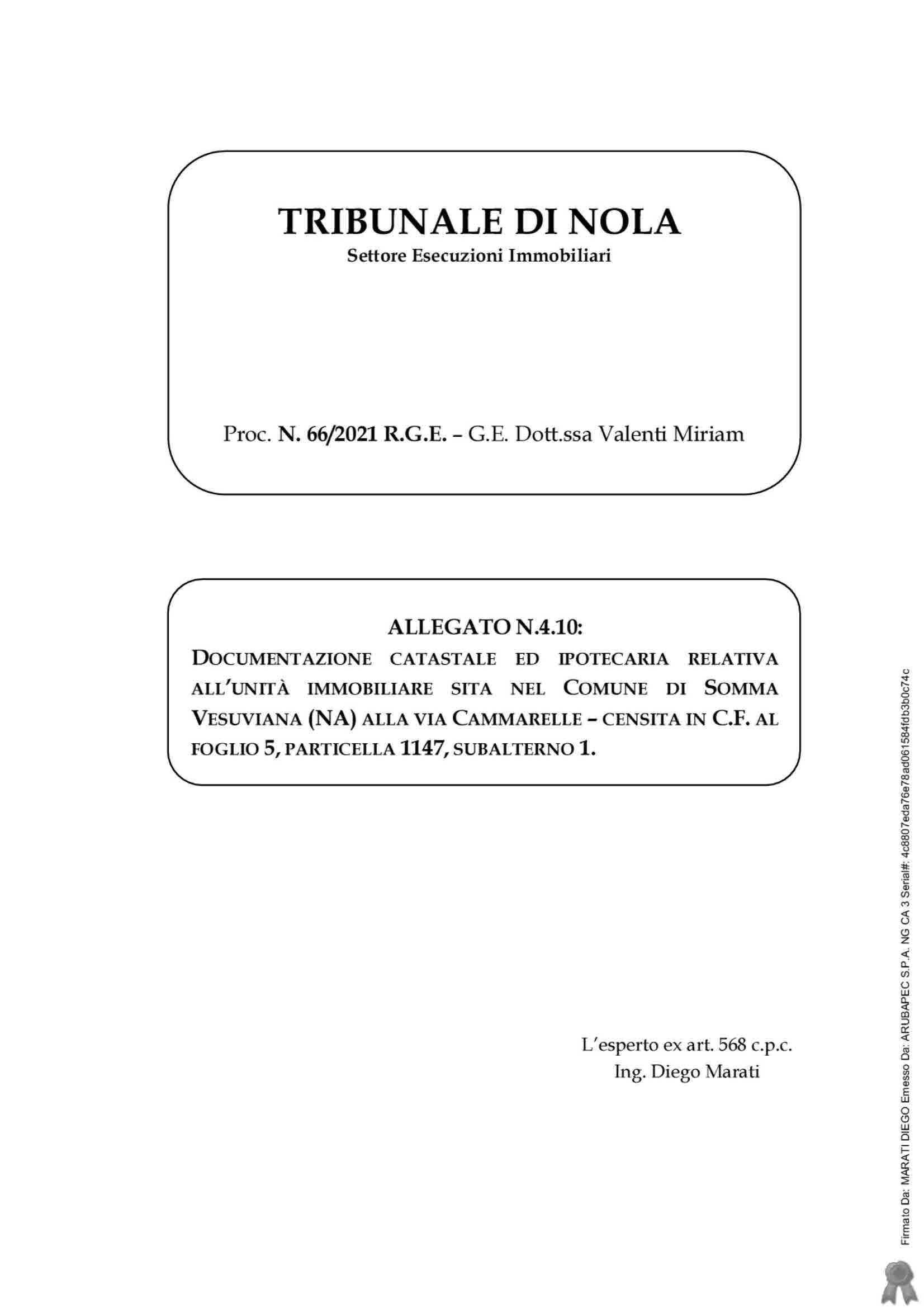 TRIBUNALE DI NOLA
Settore Esecuzioni Immobiliari

Proc. N. 66/2021 R.G.E. – G.E. Dott.ssa Valenti Miriam

ALLEGATO N.4.10:
DOCUMENTAZIONE CATASTALE ED IPOTECARIA RELATIVA ALL'UNITÀ IMMOBILIARE SITA NEL COMUNE DI SOMMA VESUVIANA (NA) ALLA VIA CAMMARELLE – CENSITA IN C.F. AL FOGLIO 5, PARTICELLA 1147, SUBALTERNO 1.

L'esperto ex art. 568 c.p.c.
Ing. Diego Marati

Firmato Da: MARATI DIEGO Emesso Da: ARUBAPEC S.P.A. NG CA 3 Serial#: 4c8807eda76e78ad061584fdb3b0c74c